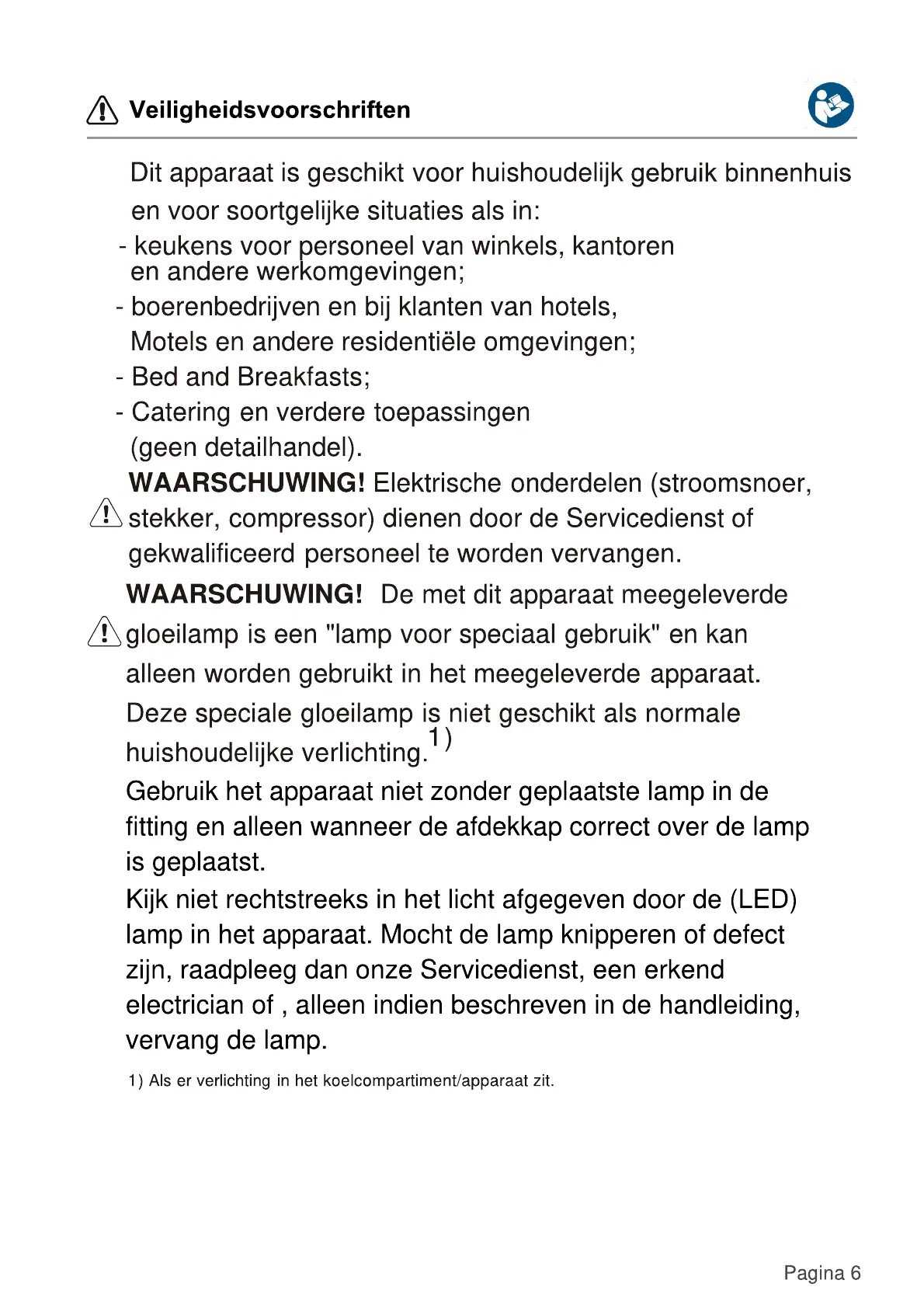 Veiligheidsvoorschriften

Dit apparaat is geschikt voor huishoudelijk gebruik binnenhuis en voor soortgelijke situaties als in:

- keukens voor personeel van winkels, kantoren en andere werkomgevingen;
- boerenbedrijven en bij klanten van hotels, Motels en andere residentiële omgevingen;
- Bed and Breakfasts;
- Catering en verdere toepassingen (geen detailhandel).

WAARSCHUWING! Elektrische onderdelen (stroomsnoer, stekker, compressor) dienen door de Servicedienst of gekwalificeerd personeel te worden vervangen.

WAARSCHUWING! De met dit apparaat meegeleverde gloeilamp is een "lamp voor speciaal gebruik" en kan alleen worden gebruikt in het meegeleverde apparaat. Deze speciale gloeilamp is niet geschikt als normale huishoudelijke verlichting.$^{1)}$
Gebruik het apparaat niet zonder geplaatste lamp in de fitting en alleen wanneer de afdekkap correct over de lamp is geplaatst.
Kijk niet rechtstreeks in het licht afgegeven door de (LED) lamp in het apparaat. Mocht de lamp knipperen of defect zijn, raadpleeg dan onze Servicedienst, een erkend electrician of , alleen indien beschreven in de handleiding, vervang de lamp.

1) Als er verlichting in het koelcompartiment/apparaat zit.

Pagina 6